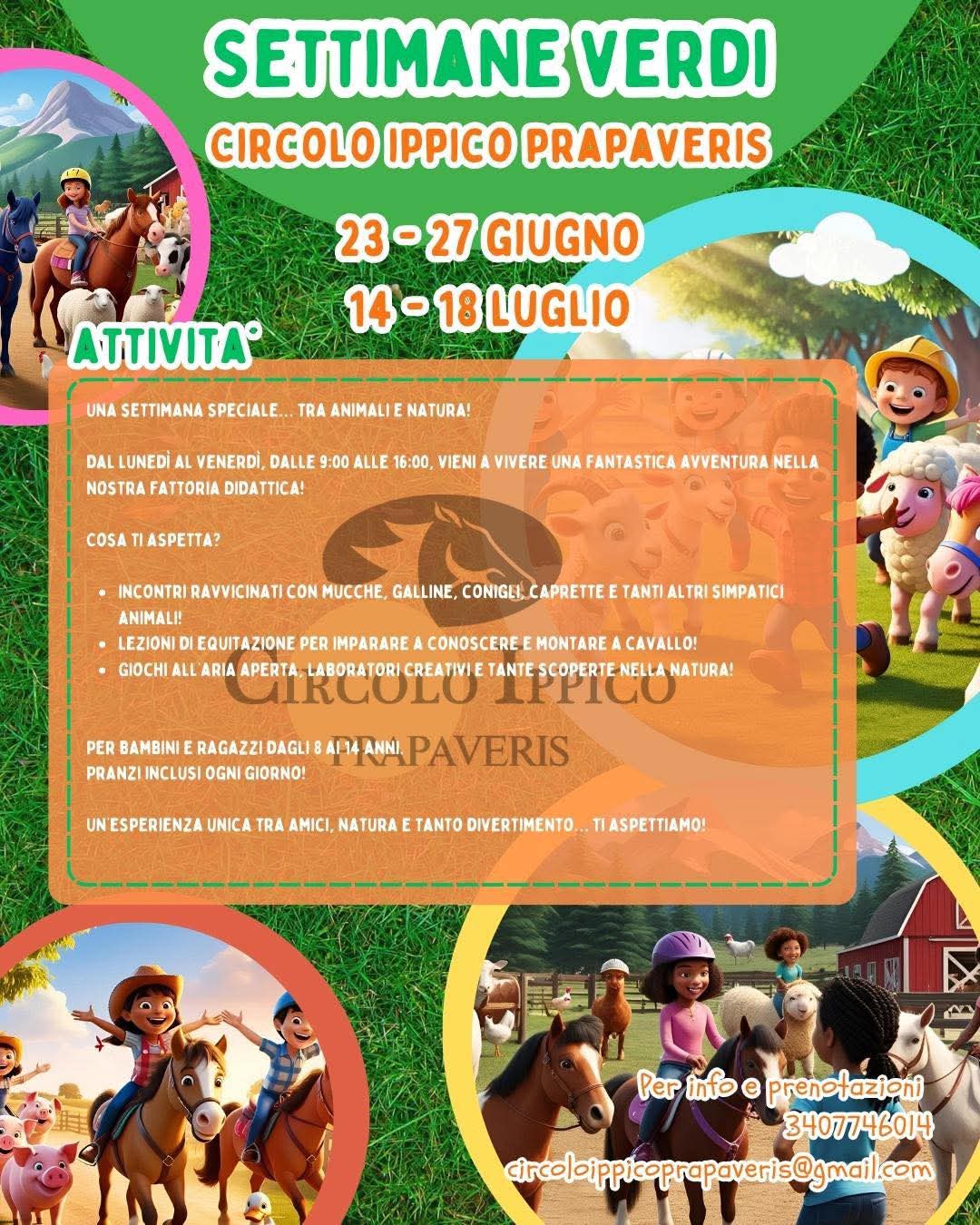 SETTIMANE VERDI

CIRCOLO IPPICO PRAPAVERIS

23 - 27 GIUGNO

14 - 18 LUGLIO

ATTIVITA'

UNA SETTIMANA SPECIALE... TRA ANIMALI E NATURA!

DAL LUNEDÌ AL VENERDÌ, DALLE 9:00 ALLE 16:00, VIENI A VIVERE UNA FANTASTICA AVVENTURA NELLA NOSTRA FATTORIA DIDATTICA!

COSA TI ASPETTA?

• INCONTRI RAVVICINATI CON MUCCHE, GALLINE, CONIGLI, CAPRETTE E TANTI ALTRI SIMPATICI ANIMALI!
• LEZIONI DI EQUITAZIONE PER IMPARARE A CONOSCERE E MONTARE A CAVALLO!
• GIOCHI ALL'ARIA APERTA, LABORATORI CREATIVI E TANTE SCOPERTE NELLA NATURA!

PER BAMBINI E RAGAZZI DAGLI 8 AI 14 ANNI.
PRANZI INCLUSI OGNI GIORNO!

UN'ESPERIENZA UNICA TRA AMICI, NATURA E TANTO DIVERTIMENTO... TI ASPETTIAMO!

Per info e prenotazioni
3407746014
circoloippicoprapaveris@gmail.com

CIRCOLO IPPICO
PRAPAVERIS